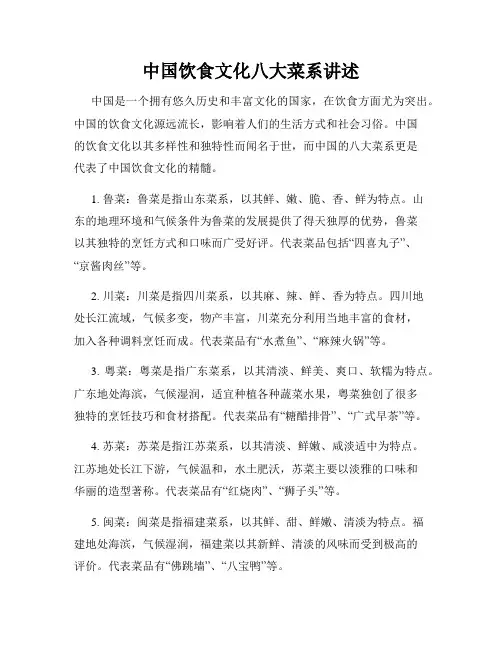 中国饮食文化八大菜系讲述

中国是一个拥有悠久历史和丰富文化的国家，在饮食方面尤为突出。中国的饮食文化源远流长，影响着人们的生活方式和社会习俗。中国的饮食文化以其多样性和独特性而闻名于世，而中国的八大菜系更是代表了中国饮食文化的精髓。

1. 鲁菜：鲁菜是指山东菜系，以其鲜、嫩、脆、香、鲜为特点。山东的地理环境和气候条件为鲁菜的发展提供了得天独厚的优势，鲁菜以其独特的烹饪方式和口味而广受好评。代表菜品包括“四喜丸子”、“京酱肉丝”等。

2. 川菜：川菜是指四川菜系，以其麻、辣、鲜、香为特点。四川地处长江流域，气候多变，物产丰富，川菜充分利用当地丰富的食材，加入各种调料烹饪而成。代表菜品有“水煮鱼”、“麻辣火锅”等。

3. 粤菜：粤菜是指广东菜系，以其清淡、鲜美、爽口、软糯为特点。广东地处海滨，气候湿润，适宜种植各种蔬菜水果，粤菜独创了很多独特的烹饪技巧和食材搭配。代表菜品有“糖醋排骨”、“广式早茶”等。

4. 苏菜：苏菜是指江苏菜系，以其清淡、鲜嫩、咸淡适中为特点。江苏地处长江下游，气候温和，水土肥沃，苏菜主要以淡雅的口味和华丽的造型著称。代表菜品有“红烧肉”、“狮子头”等。

5. 闽菜：闽菜是指福建菜系，以其鲜、甜、鲜嫩、清淡为特点。福建地处海滨，气候湿润，福建菜以其新鲜、清淡的风味而受到极高的评价。代表菜品有“佛跳墙”、“八宝鸭”等。